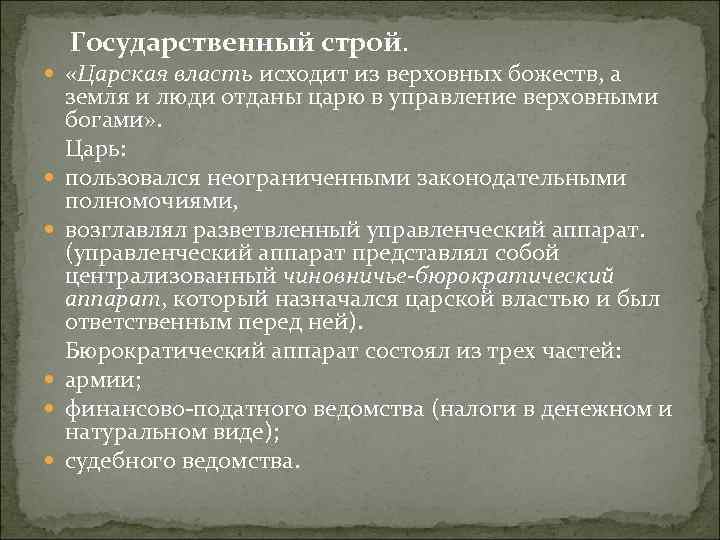 Государственный строй.

«Царская власть исходит из верховных божеств, а земля и люди отданы царю в управление верховными богами».

Царь:

пользовался неограниченными законодательными полномочиями,

возглавлял разветвленный управленческий аппарат. (управленческий аппарат представлял собой централизованный чиновничье-бюрократический аппарат, который назначался царской властью и был ответственным перед ней).

Бюрократический аппарат состоял из трех частей:

армии;

финансово-податного ведомства (налоги в денежном и натуральном виде);

судебного ведомства.